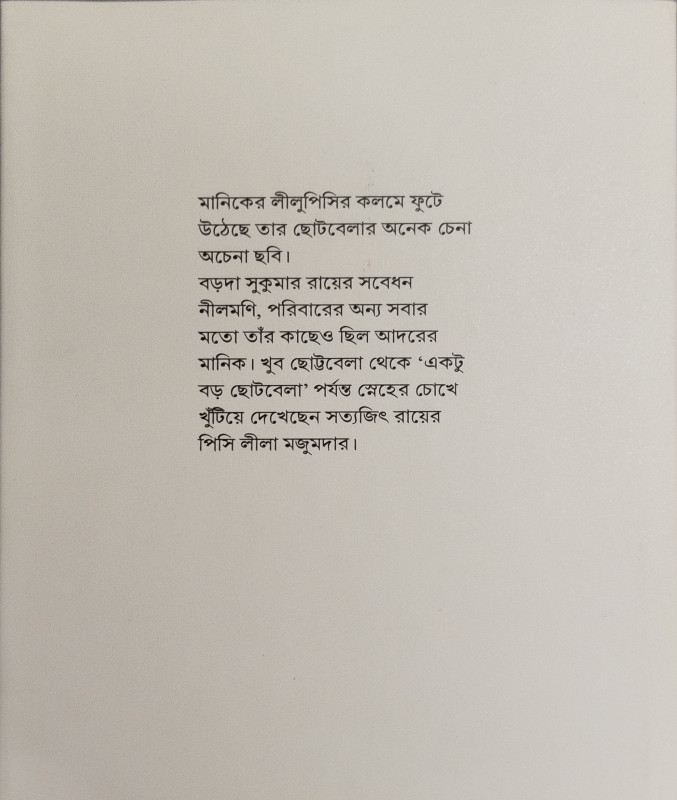 মানিকের লীলুপিসির কলমে ফুটে উঠেছে তার ছোটবেলার অনেক চেনা অচেনা ছবি।

বড়দা সুকুমার রায়ের সবেধন নীলমণি, পরিবারের অন্য সবার মতো তাঁর কাছেও ছিল আদরের মানিক। খুব ছোট্টবেলা থেকে 'একটু বড় ছোটবেলা' পর্যন্ত স্নেহের চোখে খুঁটিয়ে দেখেছেন সত্যজিৎ রায়ের পিসি লীলা মজুমদার।